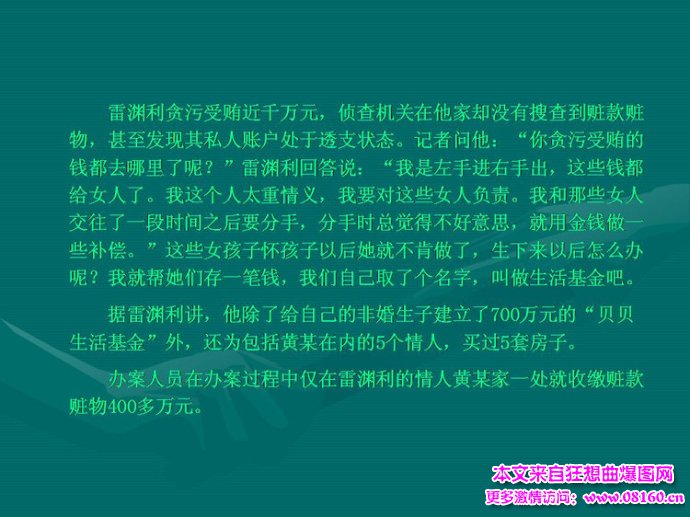 雷渊利贪污受贿近千万元，侦查机关在他家却没有搜查到赃款赃物，甚至发现其私人账户处于透支状态。记者问他：“你贪污受贿的钱都去哪里了呢？”雷渊利回答说：“我是左手进右手出，这些钱都给女人了。我这个人太重情义，我要对这些女人负责。我和那些女人交往了一段时间之后要分手，分手时总觉得不好意思，就用金钱做一些补偿。”这些女孩子怀孩子以后她就不肯做了，生下来以后怎么办呢？我就帮她们存一笔钱，我们自己取了个名字，叫做生活基金吧。

据雷渊利讲，他除了给自己的非婚生子建立了700万元的“贝贝生活基金”外，还为包括黄某在内的5个情人，买过5套房子。

办案人员在办案过程中仅在雷渊利的情人黄某家一处就收缴赃款赃物400多万元。

本文来自狂想曲爆图网
更多激情访问：www.08160.cn